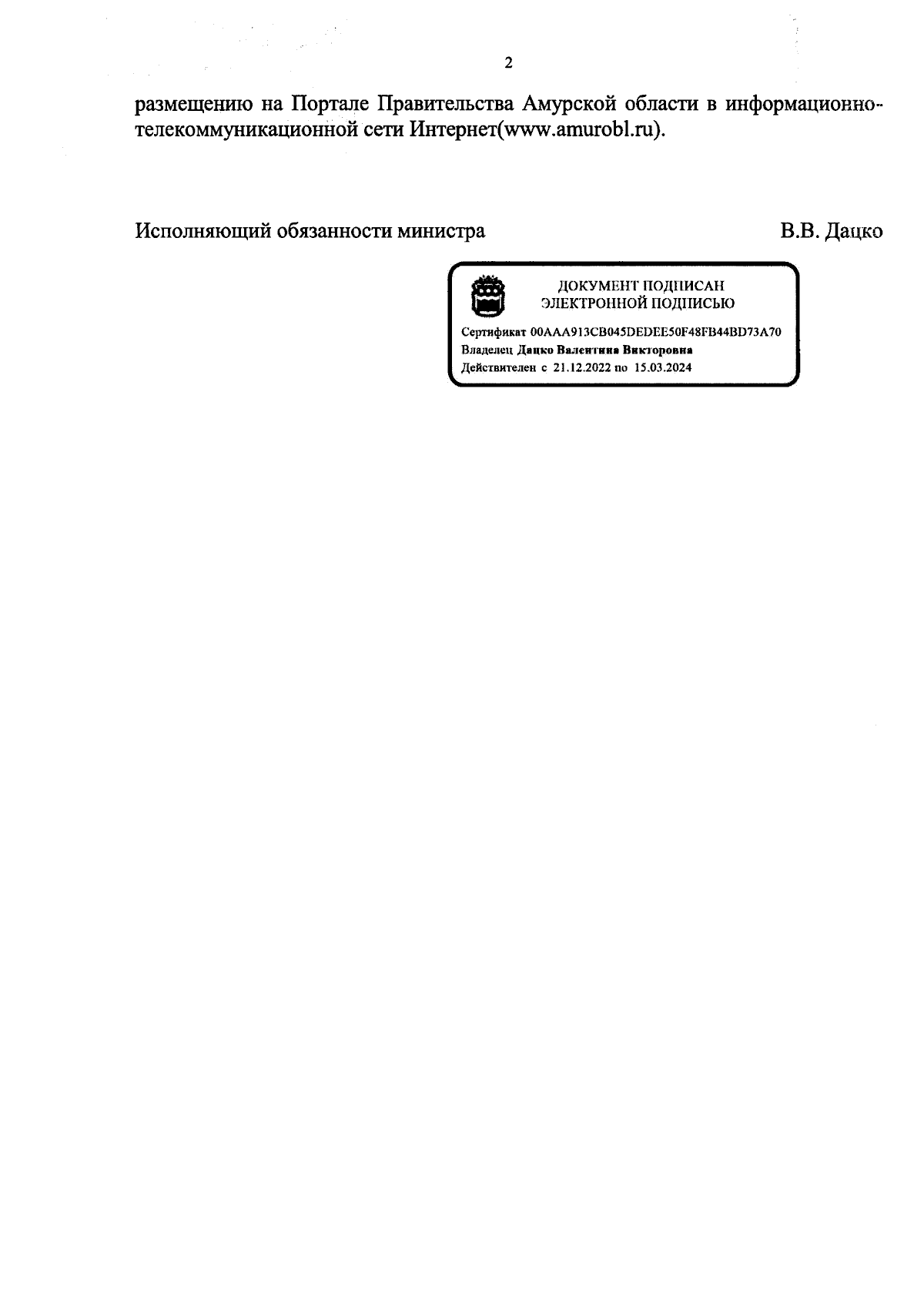 2

размещению на Портале Правительства Амурской области в информационно-телекоммуникационной сети Интернет(www.amurobl.ru).

Исполняющий обязанности министра В.В. Дацко

ДОКУМЕНТ ПОДПИСАН
ЭЛЕКТРОННОЙ ПОДПИСЬЮ

Сертификат 00AAA913CB045DEDEE50F48FB44BD73A70
Владелец Дацко Валентина Викторовна
Действителен с 21.12.2022 по 15.03.2024